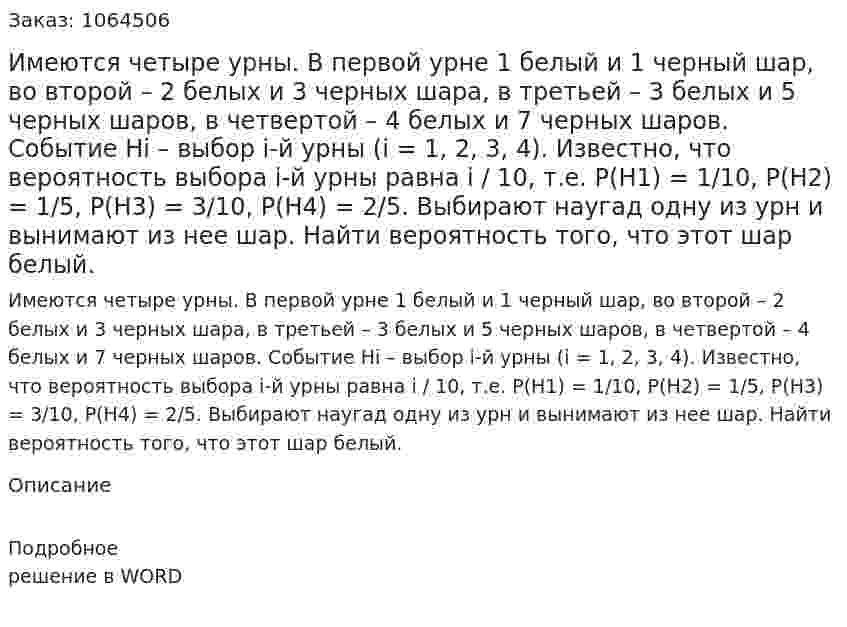 Заказ: 1064506

Имеются четыре урны. В первой урне 1 белый и 1 черный шар, во второй – 2 белых и 3 черных шара, в третьей – 3 белых и 5 черных шаров, в четвертой – 4 белых и 7 черных шаров. Событие Hi – выбор i-й урны (i = 1, 2, 3, 4). Известно, что вероятность выбора i-й урны равна i / 10, т.е. P(H1) = 1/10, P(H2) = 1/5, P(H3) = 3/10, P(H4) = 2/5. Выбирают наугад одну из урн и вынимают из нее шар. Найти вероятность того, что этот шар белый.

Имеются четыре урны. В первой урне 1 белый и 1 черный шар, во второй – 2 белых и 3 черных шара, в третьей – 3 белых и 5 черных шаров, в четвертой – 4 белых и 7 черных шаров. Событие Hi – выбор i-й урны (i = 1, 2, 3, 4). Известно, что вероятность выбора i-й урны равна i / 10, т.е. P(H1) = 1/10, P(H2) = 1/5, P(H3) = 3/10, P(H4) = 2/5. Выбирают наугад одну из урн и вынимают из нее шар. Найти вероятность того, что этот шар белый.

Описание

Подробное
решение в WORD